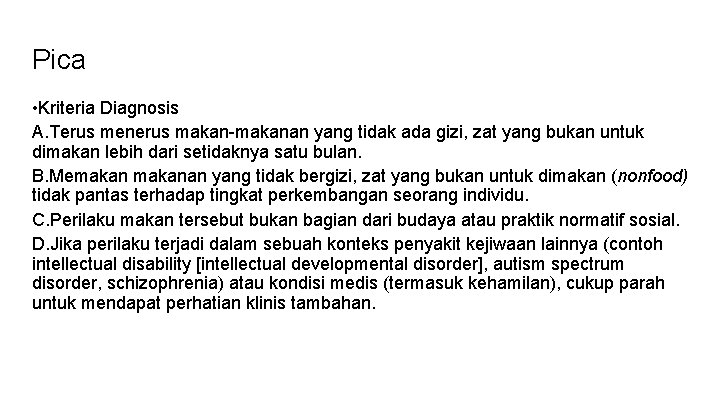 Pica

•Kriteria Diagnosis

A.Terus menerus makan-makanan yang tidak ada gizi, zat yang bukan untuk dimakan lebih dari setidaknya satu bulan.

B.Memakan makanan yang tidak bergizi, zat yang bukan untuk dimakan (nonfood) tidak pantas terhadap tingkat perkembangan seorang individu.

C.Perilaku makan tersebut bukan bagian dari budaya atau praktik normatif sosial.

D.Jika perilaku terjadi dalam sebuah konteks penyakit kejiwaan lainnya (contoh intellectual disability [intellectual developmental disorder], autism spectrum disorder, schizophrenia) atau kondisi medis (termasuk kehamilan), cukup parah untuk mendapat perhatian klinis tambahan.